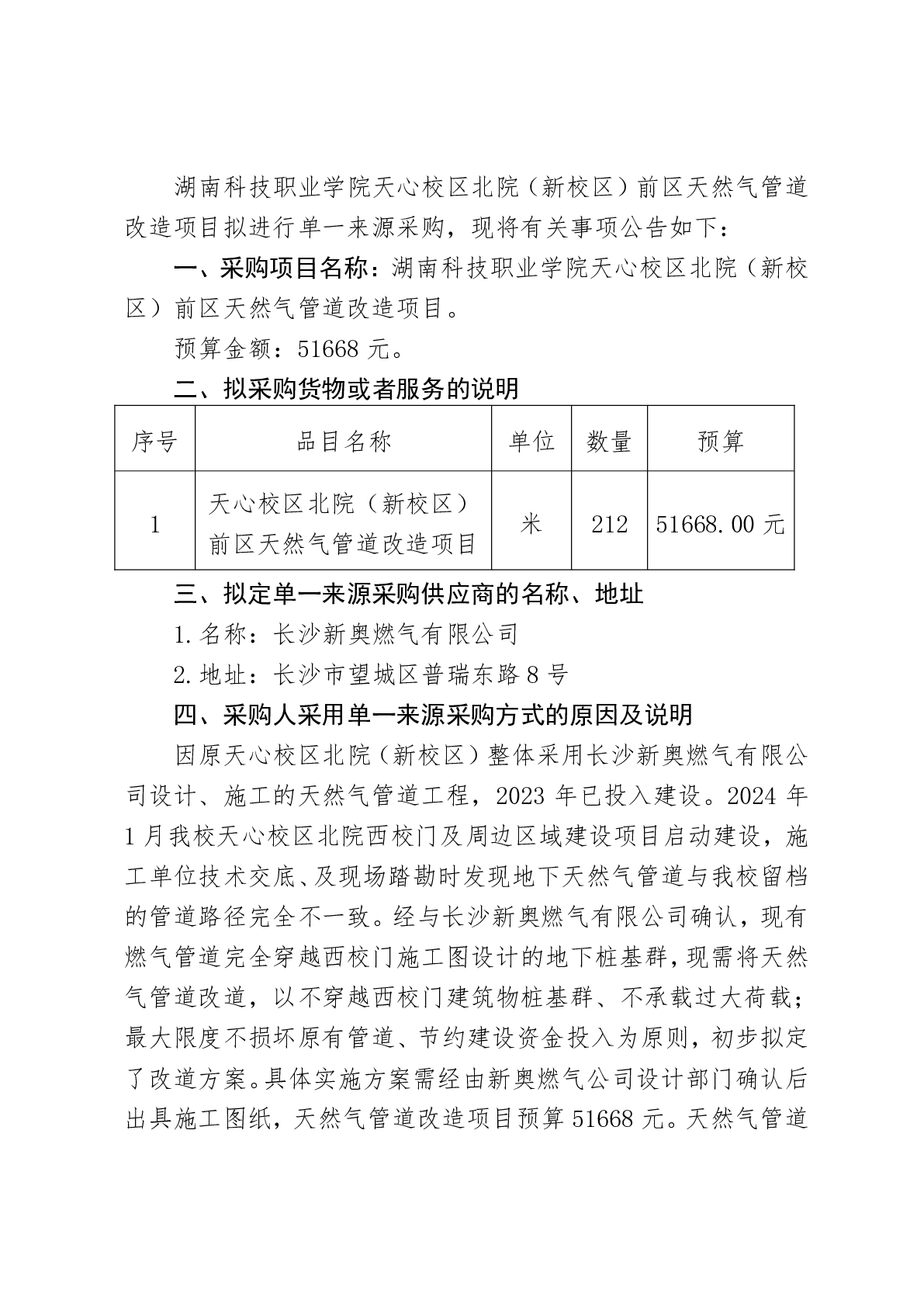 湖南科技职业学院天心校区北院（新校区）前区天然气管道改造项目拟进行单一来源采购，现将有关事项公告如下：

一、采购项目名称：湖南科技职业学院天心校区北院（新校区）前区天然气管道改造项目。

预算金额：51668 元。

二、拟采购货物或者服务的说明

| 序号 | 品目名称 | 单位 | 数量 | 预算 |
|---|---|---|---|---|
| 1 | 天心校区北院（新校区）前区天然气管道改造项目 | 米 | 212 | 51668.00 元 |

三、拟定单一来源采购供应商的名称、地址

1.名称：长沙新奥燃气有限公司

2.地址：长沙市望城区普瑞东路 8 号

四、采购人采用单一来源采购方式的原因及说明

因原天心校区北院（新校区）整体采用长沙新奥燃气有限公司设计、施工的天然气管道工程，2023 年已投入建设。2024 年 1 月我校天心校区北院西校门及周边区域建设项目启动建设，施工单位技术交底、及现场踏勘时发现地下天然气管道与我校留档的管道路径完全不一致。经与长沙新奥燃气有限公司确认，现有燃气管道完全穿越西校门施工图设计的地下桩基群，现需将天然气管道改道，以不穿越西校门建筑物桩基群、不承载过大荷载；最大限度不损坏原有管道、节约建设资金投入为原则，初步拟定了改道方案。具体实施方案需经由新奥燃气公司设计部门确认后出具施工图纸，天然气管道改造项目预算 51668 元。天然气管道